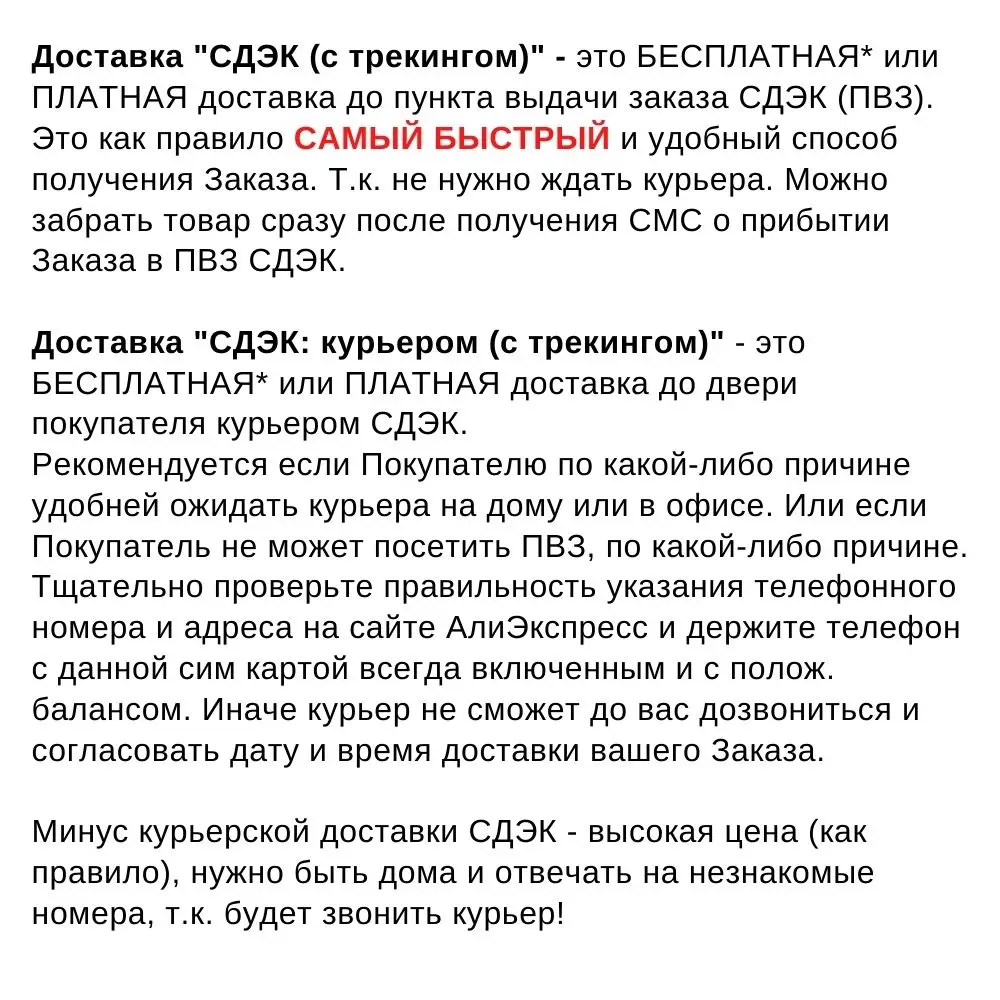 Доставка "СДЭК (с трекингом)" - это БЕСПЛАТНАЯ* или ПЛАТНАЯ доставка до пункта выдачи заказа СДЭК (ПВЗ). Это как правило САМЫЙ БЫСТРЫЙ и удобный способ получения Заказа. Т.к. не нужно ждать курьера. Можно забрать товар сразу после получения СМС о прибытии Заказа в ПВЗ СДЭК.

Доставка "СДЭК: курьером (с трекингом)" - это БЕСПЛАТНАЯ* или ПЛАТНАЯ доставка до двери покупателя курьером СДЭК.
Рекомендуется если Покупателю по какой-либо причине удобней ожидать курьера на дому или в офисе. Или если Покупатель не может посетить ПВЗ, по какой-либо причине. Тщательно проверьте правильность указания телефонного номера и адреса на сайте АлиЭкспресс и держите телефон с данной сим картой всегда включенным и с полож. балансом. Иначе курьер не сможет до вас дозвониться и согласовать дату и время доставки вашего Заказа.

Минус курьерской доставки СДЭК - высокая цена (как правило), нужно быть дома и отвечать на незнакомые номера, т.к. будет звонить курьер!